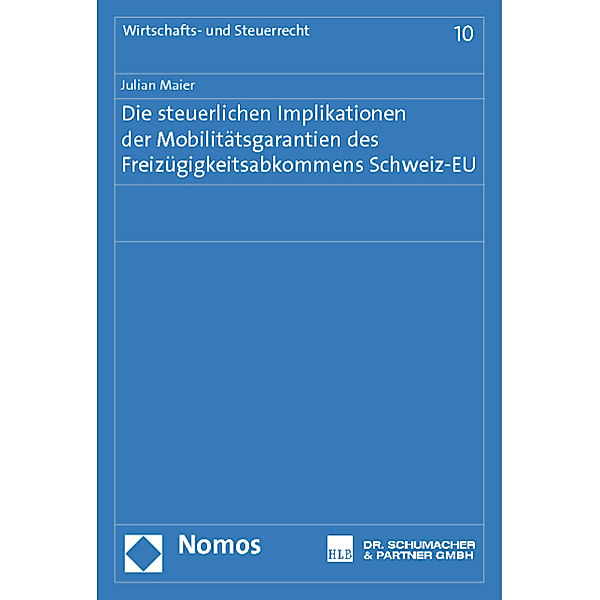 Wirtschafts- und Steuerrecht

10

Julian Maier

Die steuerlichen Implikationen der Mobilitätsgarantien des Freizügigkeitsabkommens Schweiz-EU

Nomos

HLB

DR. SCHUMACHER & PARTNER GMBH